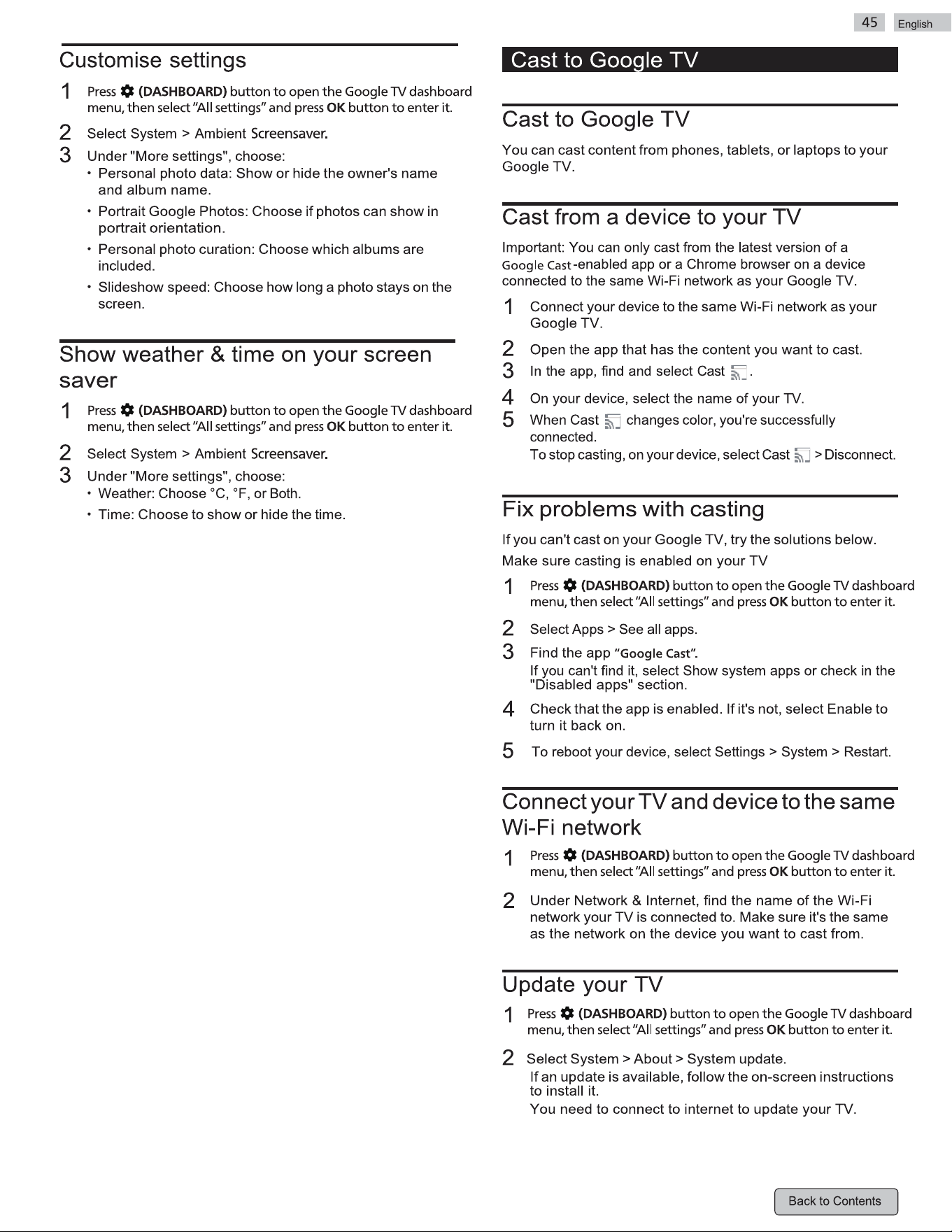 45 English

Customise settings

1 Press (DASHBOARD) button to open the Google TV dashboard menu, then select "All settings" and press OK button to enter it.

2 Select System > Ambient Screensaver.

3 Under "More settings", choose:
• Personal photo data: Show or hide the owner's name and album name.
• Portrait Google Photos: Choose if photos can show in portrait orientation.
• Personal photo curation: Choose which albums are included.
• Slideshow speed: Choose how long a photo stays on the screen.

Show weather & time on your screen saver

1 Press (DASHBOARD) button to open the Google TV dashboard menu, then select "All settings" and press OK button to enter it.

2 Select System > Ambient Screensaver.

3 Under "More settings", choose:
• Weather: Choose °C, °F, or Both.
• Time: Choose to show or hide the time.

Cast to Google TV

Cast to Google TV

You can cast content from phones, tablets, or laptops to your Google TV.

Cast from a device to your TV

Important: You can only cast from the latest version of a Google Cast-enabled app or a Chrome browser on a device connected to the same Wi-Fi network as your Google TV.

1 Connect your device to the same Wi-Fi network as your Google TV.

2 Open the app that has the content you want to cast.

3 In the app, find and select Cast .

4 On your device, select the name of your TV.

5 When Cast changes color, you're successfully connected.
To stop casting, on your device, select Cast > Disconnect.

Fix problems with casting

If you can't cast on your Google TV, try the solutions below.

Make sure casting is enabled on your TV

1 Press (DASHBOARD) button to open the Google TV dashboard menu, then select "All settings" and press OK button to enter it.

2 Select Apps > See all apps.

3 Find the app "Google Cast".
If you can't find it, select Show system apps or check in the "Disabled apps" section.

4 Check that the app is enabled. If it's not, select Enable to turn it back on.

5 To reboot your device, select Settings > System > Restart.

Connect your TV and device to the same Wi-Fi network

1 Press (DASHBOARD) button to open the Google TV dashboard menu, then select "All settings" and press OK button to enter it.

2 Under Network & Internet, find the name of the Wi-Fi network your TV is connected to. Make sure it's the same as the network on the device you want to cast from.

Update your TV

1 Press (DASHBOARD) button to open the Google TV dashboard menu, then select "All settings" and press OK button to enter it.

2 Select System > About > System update.
If an update is available, follow the on-screen instructions to install it.
You need to connect to internet to update your TV.

Back to Contents